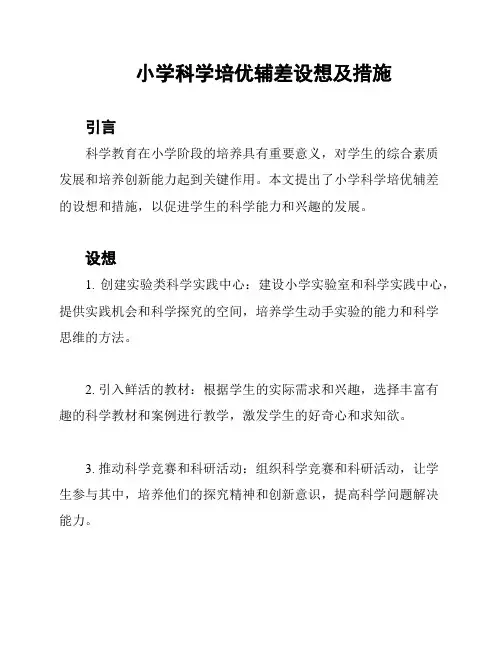 小学科学培优辅差设想及措施

引言

科学教育在小学阶段的培养具有重要意义，对学生的综合素质发展和培养创新能力起到关键作用。本文提出了小学科学培优辅差的设想和措施，以促进学生的科学能力和兴趣的发展。

设想

1. 创建实验类科学实践中心：建设小学实验室和科学实践中心，提供实践机会和科学探究的空间，培养学生动手实验的能力和科学思维的方法。

2. 引入鲜活的教材：根据学生的实际需求和兴趣，选择丰富有趣的科学教材和案例进行教学，激发学生的好奇心和求知欲。

3. 推动科学竞赛和科研活动：组织科学竞赛和科研活动，让学生参与其中，培养他们的探究精神和创新意识，提高科学问题解决能力。